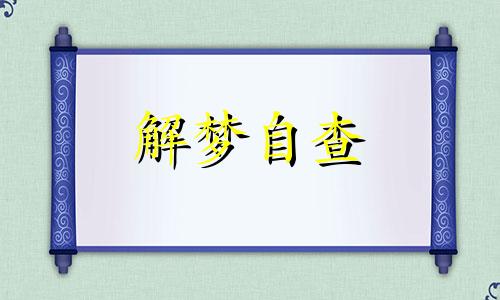 解梦自查